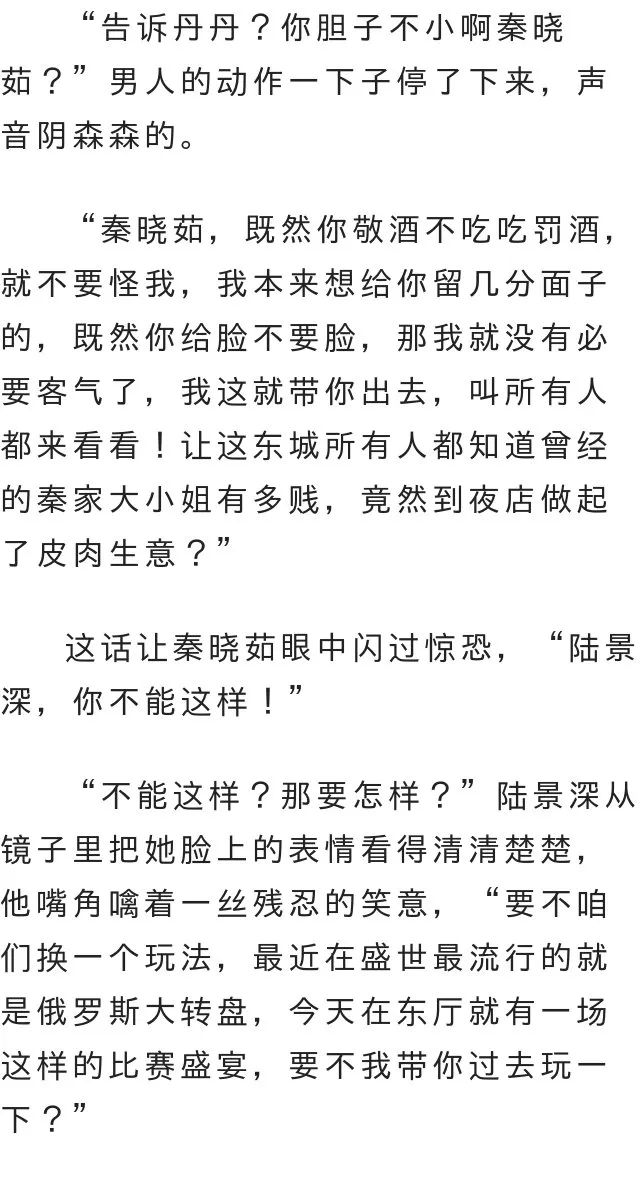 “告诉丹丹？你胆子不小啊秦晓茹？”男人的动作一下子停了下来，声音阴森森的。

“秦晓茹，既然你敬酒不吃吃罚酒，就不要怪我，我本来想给你留几分面子的，既然你给脸不要脸，那我就没有必要客气了，我这就带你出去，叫所有人都来看看！让这东城所有人都知道曾经的秦家大小姐有多贱，竟然到夜店做起了皮肉生意？”

这话让秦晓茹眼中闪过惊恐，“陆景深，你不能这样！”

“不能这样？那要怎样？”陆景深从镜子里把她脸上的表情看得清清楚楚，他嘴角噙着一丝残忍的笑意，“要不咱们换一个玩法，最近在盛世最流行的就是俄罗斯大转盘，今天在东厅就有一场这样的比赛盛宴，要不我带你过去玩一下？”